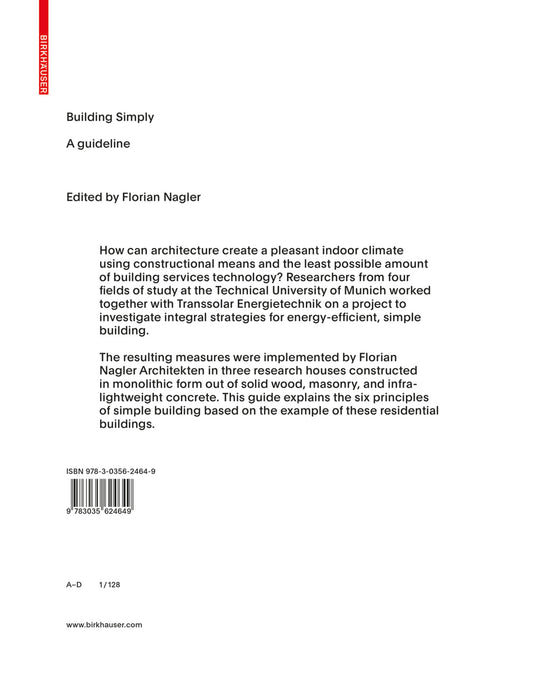 BIRKHÄUSER

Building Simply

A guideline

Edited by Florian Nagler

How can architecture create a pleasant indoor climate using constructional means and the least possible amount of building services technology? Researchers from four fields of study at the Technical University of Munich worked together with Transsolar Energietechnik on a project to investigate integral strategies for energy-efficient, simple building.

The resulting measures were implemented by Florian Nagler Architekten in three research houses constructed in monolithic form out of solid wood, masonry, and infra-lightweight concrete. This guide explains the six principles of simple building based on the example of these residential buildings.

ISBN 978-3-0356-2464-9

9 783035 624649

A–D 1/128

www.birkhauser.com